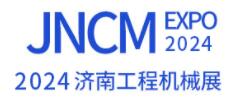 JNCM EXPO 2024

2024 济南工程机械展